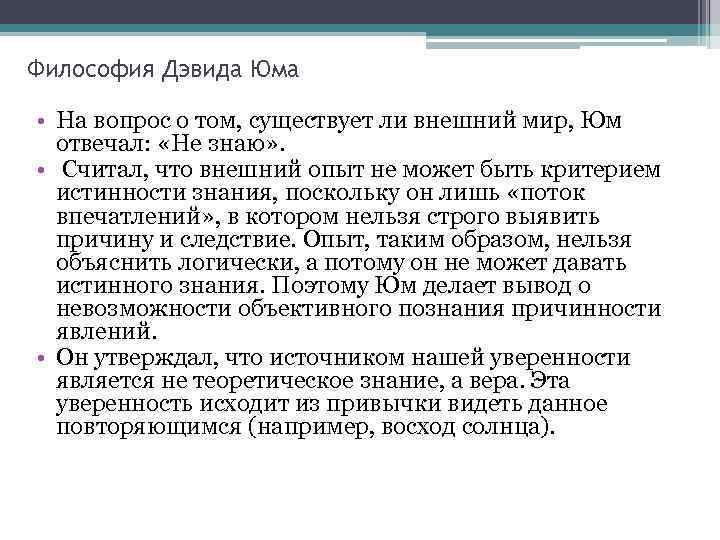 Философия Дэвида Юма

• На вопрос о том, существует ли внешний мир, Юм отвечал: «Не знаю».
• Считал, что внешний опыт не может быть критерием истинности знания, поскольку он лишь «поток впечатлений», в котором нельзя строго выявить причину и следствие. Опыт, таким образом, нельзя объяснить логически, а потому он не может давать истинного знания. Поэтому Юм делает вывод о невозможности объективного познания причинности явлений.
• Он утверждал, что источником нашей уверенности является не теоретическое знание, а вера. Эта уверенность исходит из привычки видеть данное повторяющимся (например, восход солнца).